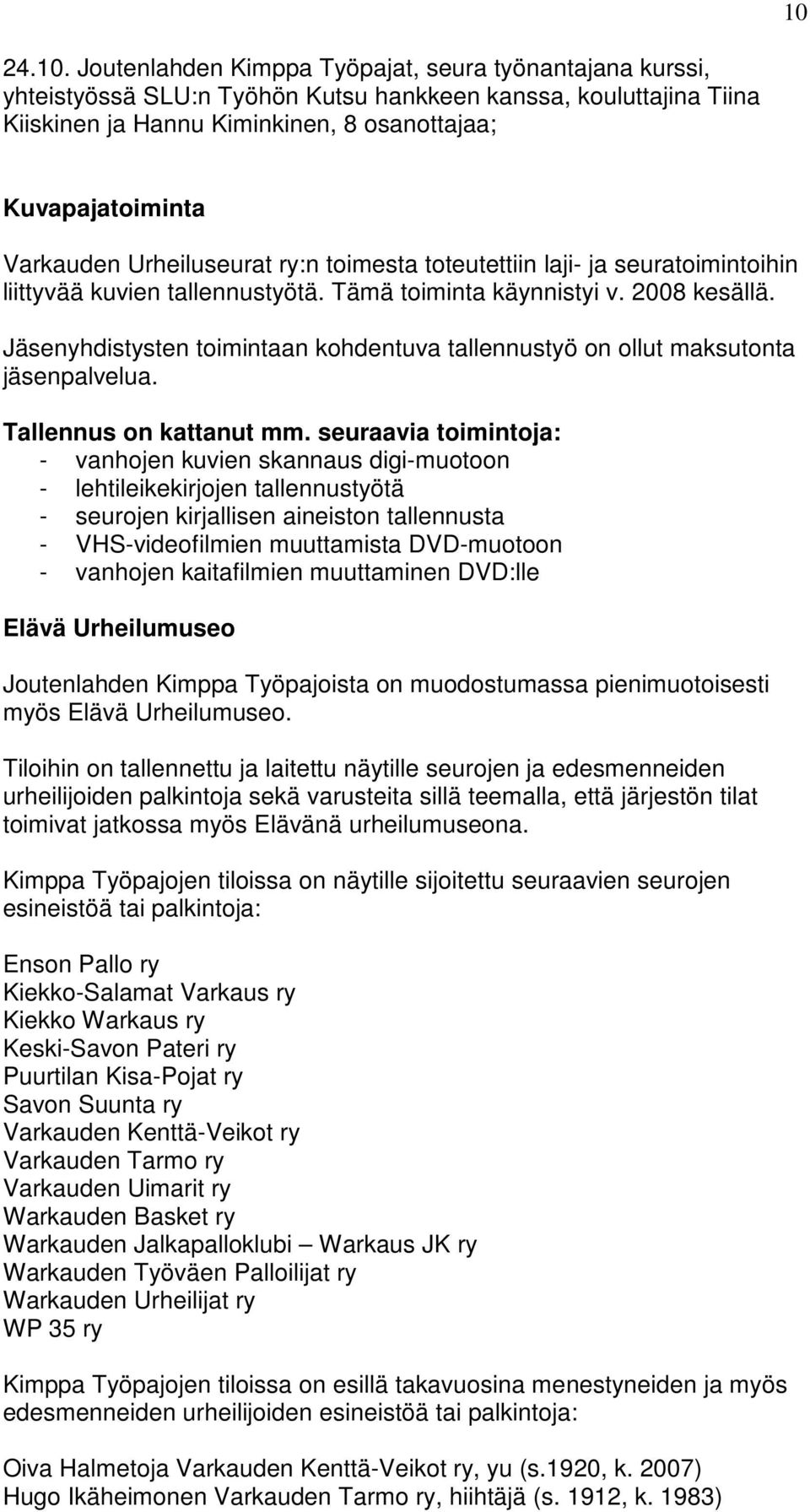 10

24.10. Joutenlahden Kimppa Työpajat, seura työnantajana kurssi, yhteistyössä SLU:n Työhön Kutsu hankkeen kanssa, kouluttajina Tiina Kiiskinen ja Hannu Kiminkinen, 8 osanottajaa;

Kuvapajatoiminta

Varkauden Urheiluseurat ry:n toimesta toteutettiin laji- ja seuratoimintoihin liittyvää kuvien tallennustyötä. Tämä toiminta käynnistyi v. 2008 kesällä.

Jäsenyhdistysten toimintaan kohdentuva tallennustyö on ollut maksutonta jäsenpalvelua.

Tallennus on kattanut mm. seuraavia toimintoja:
- vanhojen kuvien skannaus digi-muotoon
- lehtileikekirjojen tallennustyötä
- seurojen kirjallisen aineiston tallennusta
- VHS-videofilmien muuttamista DVD-muotoon
- vanhojen kaitafilmien muuttaminen DVD:lle

Elävä Urheilumuseo

Joutenlahden Kimppa Työpajoista on muodostumassa pienimuotoisesti myös Elävä Urheilumuseo.

Tiloihin on tallennettu ja laitettu näytille seurojen ja edesmenneiden urheilijoiden palkintoja sekä varusteita sillä teemalla, että järjestön tilat toimivat jatkossa myös Elävänä urheilumuseona.

Kimppa Työpajojen tiloissa on näytille sijoitettu seuraavien seurojen esineistöä tai palkintoja:

Enson Pallo ry
Kiekko-Salamat Varkaus ry
Kiekko Warkaus ry
Keski-Savon Pateri ry
Puurtilan Kisa-Pojat ry
Savon Suunta ry
Varkauden Kenttä-Veikot ry
Varkauden Tarmo ry
Varkauden Uimarit ry
Warkauden Basket ry
Warkauden Jalkapalloklubi – Warkaus JK ry
Warkauden Työväen Palloilijat ry
Warkauden Urheilijat ry
WP 35 ry

Kimppa Työpajojen tiloissa on esillä takavuosina menestyneiden ja myös edesmenneiden urheilijoiden esineistöä tai palkintoja:

Oiva Halmetoja Varkauden Kenttä-Veikot ry, yu (s.1920, k. 2007)
Hugo Ikäheimonen Varkauden Tarmo ry, hiihtäjä (s. 1912, k. 1983)